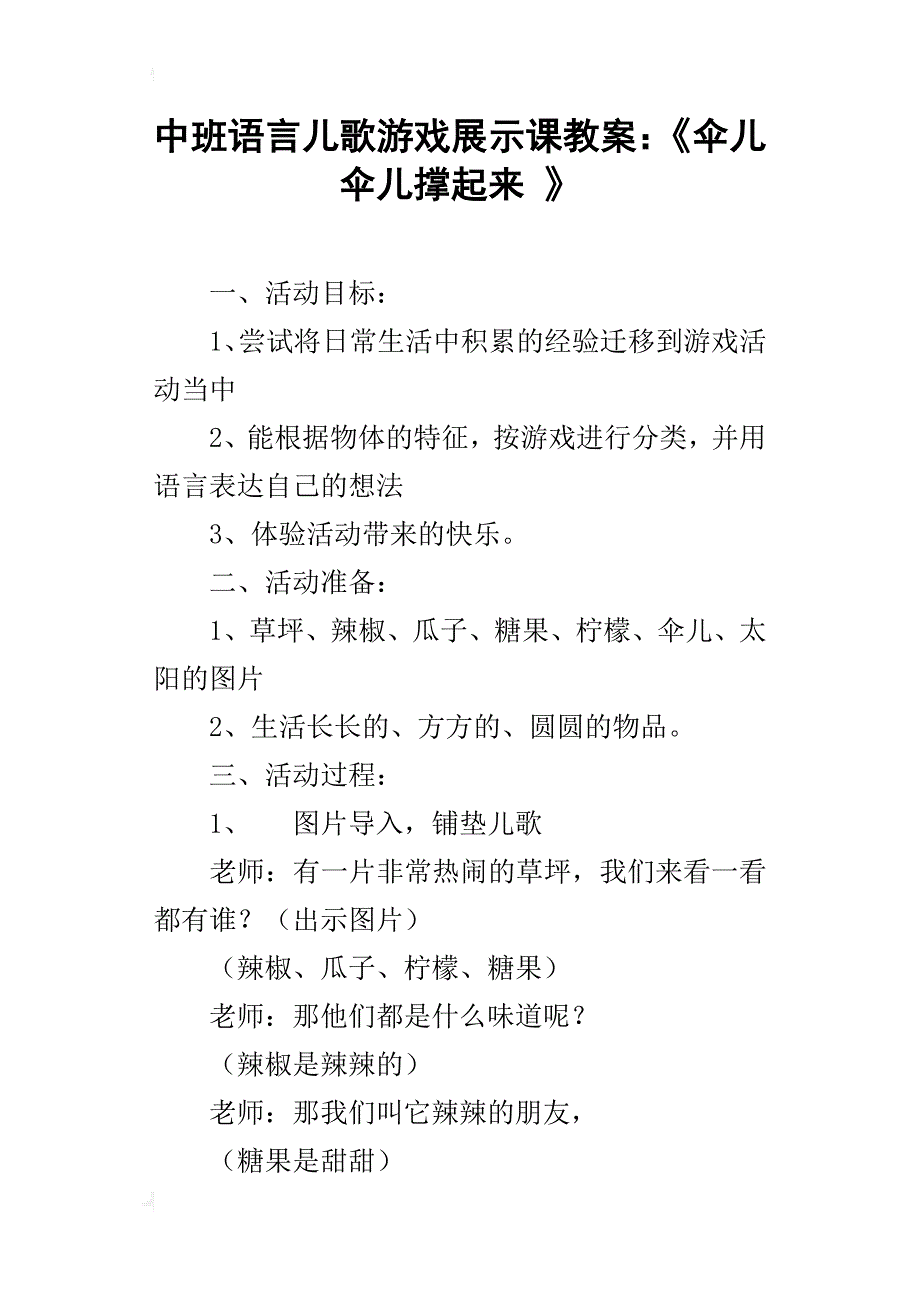 中班语言儿歌游戏展示课教案：《伞儿伞儿撑起来 》

一、活动目标：

1、尝试将日常生活中积累的经验迁移到游戏活动当中

2、能根据物体的特征，按游戏进行分类，并用语言表达自己的想法

3、体验活动带来的快乐。

二、活动准备：

1、草坪、辣椒、瓜子、糖果、柠檬、伞儿、太阳的图片

2、生活长长的、方方的、圆圆的物品。

三、活动过程：

1、　图片导入，铺垫儿歌

老师：有一片非常热闹的草坪，我们来看一看都有谁？（出示图片）

（辣椒、瓜子、柠檬、糖果）

老师：那他们都是什么味道呢？

（辣椒是辣辣的）

老师：那我们叫它辣辣的朋友，

（糖果是甜甜）